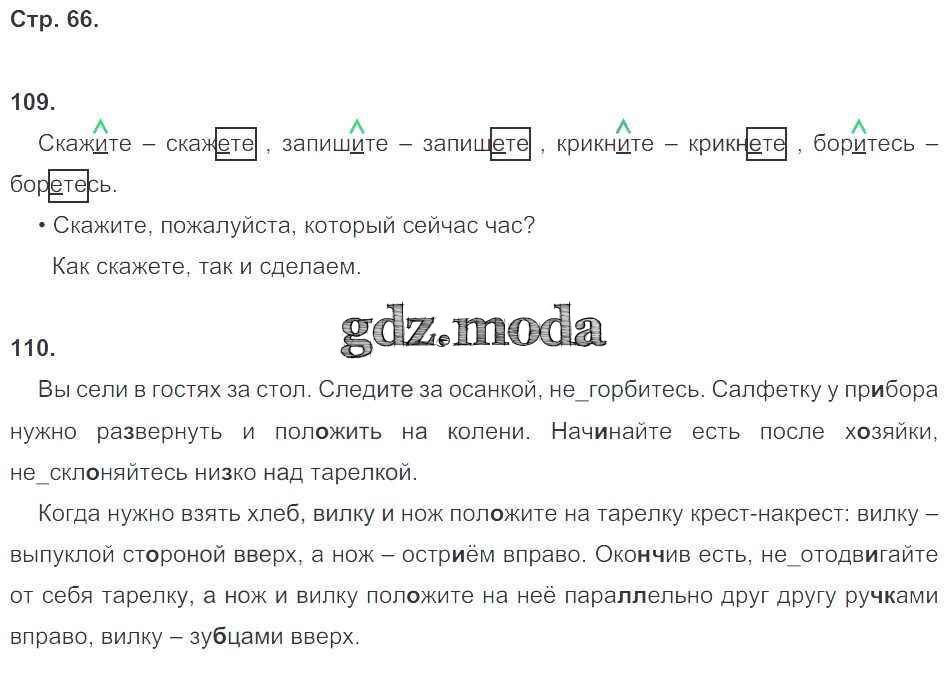 Стр. 66.

109.

Скажите – скажете , запишите – запишете , крикните – крикнете , боритесь – боретесь.

• Скажите, пожалуйста, который сейчас час?

Как скажете, так и сделаем.

110.

Вы сели в гостях за стол. Следите за осанкой, не_горбитесь. Салфетку у прибора нужно развернуть и положить на колени. Начинайте есть после хозяйки, не_склоняйтесь низко над тарелкой.

Когда нужно взять хлеб, вилку и нож положите на тарелку крест-накрест: вилку – выпуклой стороной вверх, а нож – остриём вправо. Окончив есть, не_отодвигайте от себя тарелку, а нож и вилку положите на неё параллельно друг другу ручками вправо, вилку – зубцами вверх.

gdz.moda